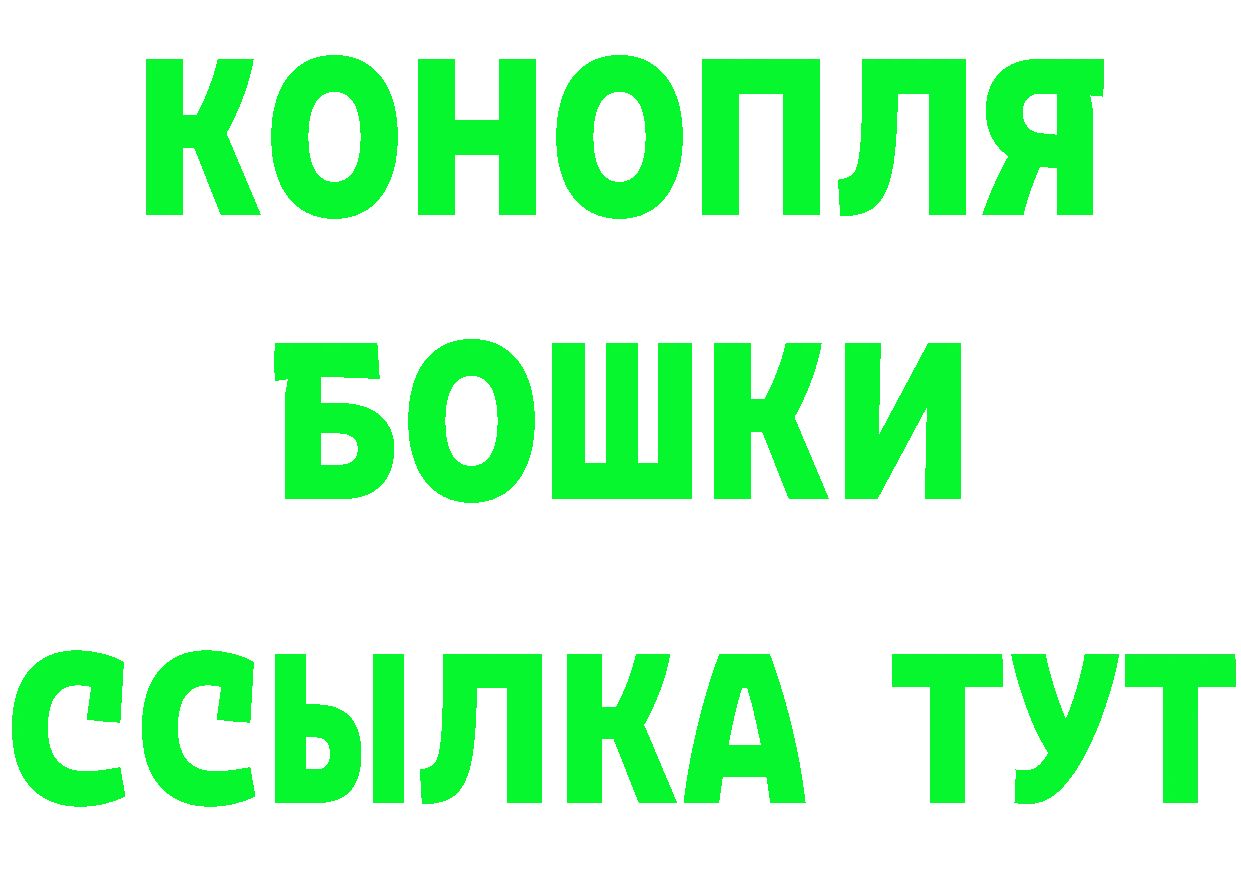 КОНОПЛЯ
БОШКИ
ССЫЛКА ТУТ